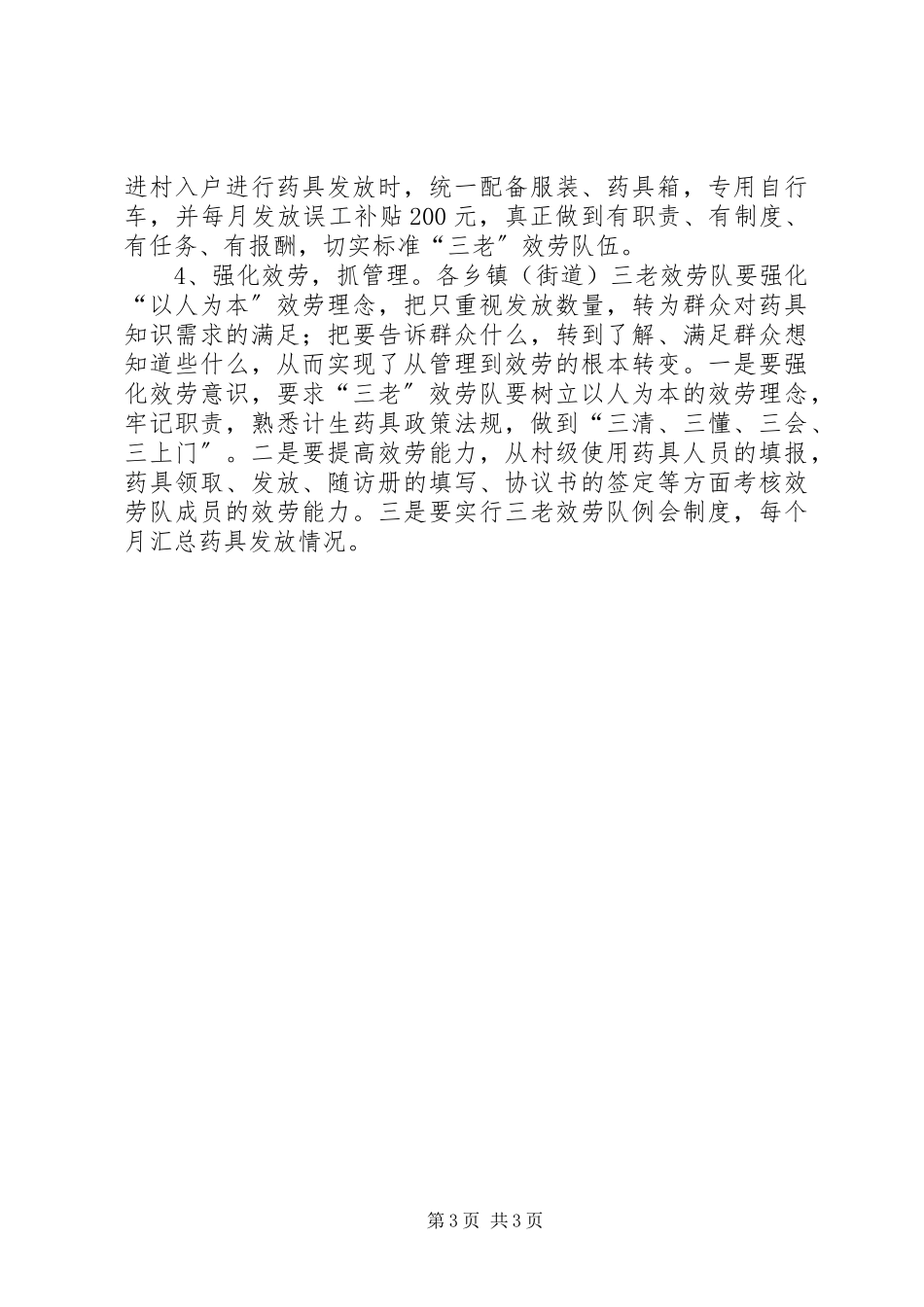 进村入户进行药具发放时，统一配备服装、药具箱，专用自行车，并每月发放误工补贴200元，真正做到有职责、有制度、有任务、有报酬，切实标准“三老″效劳队伍。

4、强化效劳，抓管理。各乡镇（街道）三老效劳队要强化“以人为本″效劳理念，把只重视发放数量，转为群众对药具知识需求的满足；把要告诉群众什么，转到了解、满足群众想知道些什么，从而实现了从管理到效劳的根本转变。一是要强化效劳意识，要求“三老″效劳队要树立以人为本的效劳理念，牢记职责，熟悉计生药具政策法规，做到“三清、三懂、三会、三上门″。二是要提高效劳能力，从村级使用药具人员的填报，药具领取、发放、随访册的填写、协议书的签定等方面考核效劳队成员的效劳能力。三是要实行三老效劳队例会制度，每个月汇总药具发放情况。

第3页 共3页